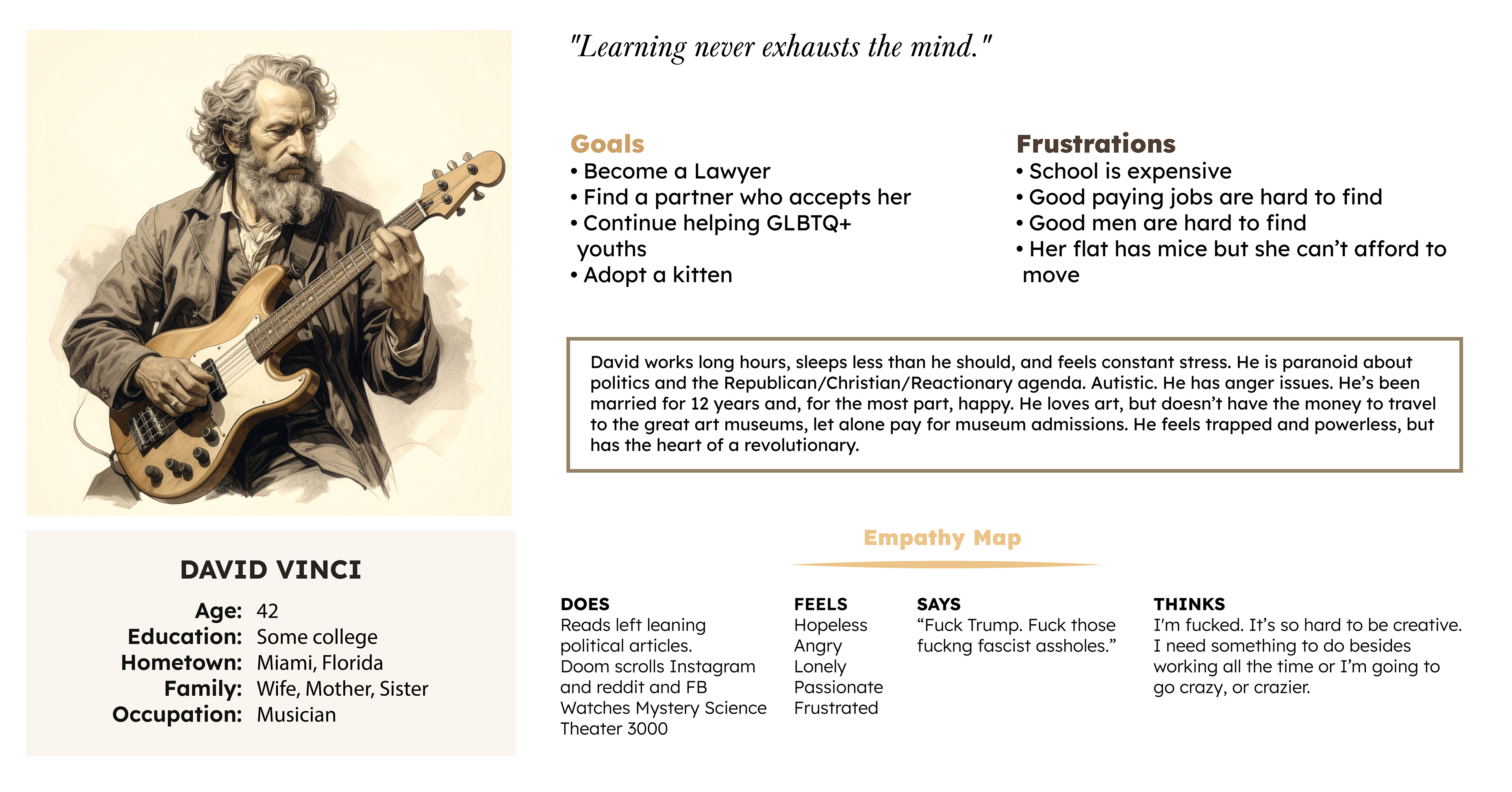 "Learning never exhausts the mind."

Goals
• Become a Lawyer
• Find a partner who accepts her
• Continue helping GLBTQ+ youths
• Adopt a kitten

Frustrations
• School is expensive
• Good paying jobs are hard to find
• Good men are hard to find
• Her flat has mice but she can't afford to move

David works long hours, sleeps less than he should, and feels constant stress. He is paranoid about politics and the Republican/Christian/Reactionary agenda. Autistic. He has anger issues. He's been married for 12 years and, for the most part, happy. He loves art, but doesn't have the money to travel to the great art museums, let alone pay for museum admissions. He feels trapped and powerless, but has the heart of a revolutionary.

DAVID VINCI
Age: 42
Education: Some college
Hometown: Miami, Florida
Family: Wife, Mother, Sister
Occupation: Musician

Empathy Map

DOES
Reads left leaning political articles.
Doom scrolls Instagram and reddit and FB
Watches Mystery Science Theater 3000

FEELS
Hopeless
Angry
Lonely
Passionate
Frustrated

SAYS
"Fuck Trump. Fuck those fuckng fascist assholes."

THINKS
I'm fucked. It's so hard to be creative. I need something to do besides working all the time or I'm going to go crazy, or crazier.